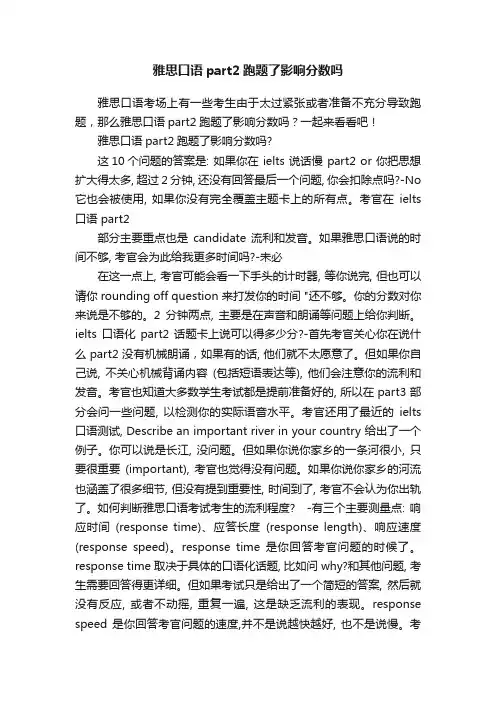 雅思口语 part2 跑题了影响分数吗

雅思口语考场上有一些考生由于太过紧张或者准备不充分导致跑题，那么雅思口语 part2 跑题了影响分数吗？一起来看看吧！

雅思口语 part2 跑题了影响分数吗?

这 10 个问题的答案是: 如果你在 ielts 说话慢 part2 or 你把思想扩大得太多, 超过 2 分钟, 还没有回答最后一个问题, 你会扣除点吗?-No 它也会被使用, 如果你没有完全覆盖主题卡上的所有点。考官在 ielts 口语 part2

部分主要重点也是 candidate 流利和发音。如果雅思口语说的时间不够, 考官会为此给我更多时间吗?-未必

在这一点上, 考官可能会看一下手头的计时器, 等你说完, 但也可以请你 rounding off question 来打发你的时间 "还不够。你的分数对你来说是不够的。2 分钟两点, 主要是在声音和朗诵等问题上给你判断。ielts 口语化 part2 话题卡上说可以得多少分?-首先考官关心你在说什么 part2 没有机械朗诵，如果有的话, 他们就不太愿意了。但如果你自己说, 不关心机械背诵内容 (包括短语表达等), 他们会注意你的流利和发音。考官也知道大多数学生考试都是提前准备好的, 所以在 part3 部分会问一些问题, 以检测你的实际语音水平。考官还用了最近的 ielts 口语测试, Describe an important river in your country 给出了一个例子。你可以说是长江, 没问题。但如果你说你家乡的一条河很小, 只要很重要 (important), 考官也觉得没有问题。如果你说你家乡的河流也涵盖了很多细节, 但没有提到重要性, 时间到了, 考官不会认为你出轨了。如何判断雅思口语考试考生的流利程度? -有三个主要测量点: 响应时间 (response time)、应答长度 (response length)、响应速度 (response speed)。response time 是你回答考官问题的时候了。response time 取决于具体的口语化话题, 比如问 why?和其他问题, 考生需要回答得更详细。但如果考试只是给出了一个简短的答案, 然后就没有反应, 或者不动摇, 重复一遍, 这是缺乏流利的表现。response speed 是你回答考官问题的速度,并不是说越快越好, 也不是说慢。考